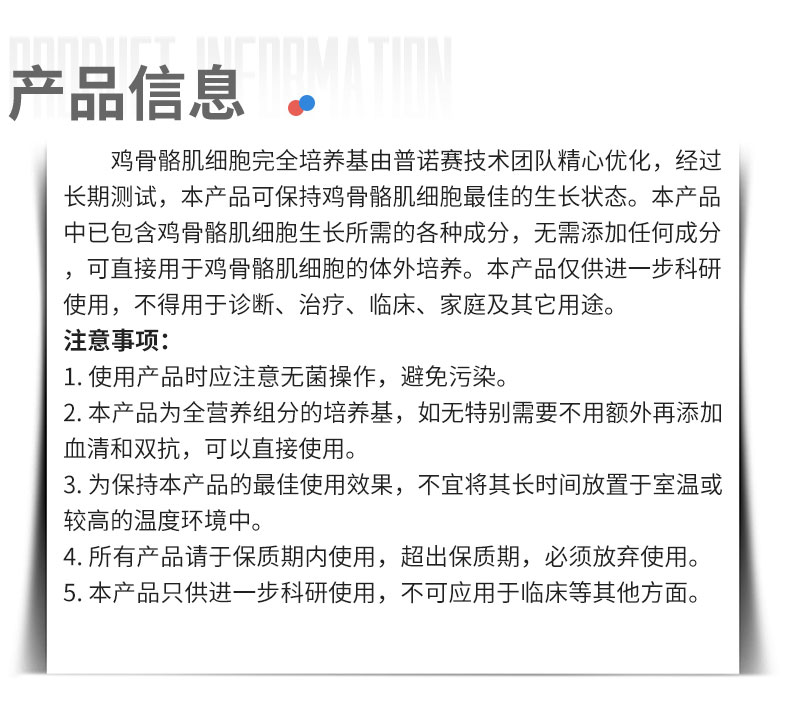 PRODUCT INFORMATION

产品信息

鸡骨骼肌细胞完全培养基由普诺赛技术团队精心优化，经过长期测试，本产品可保持鸡骨骼肌细胞最佳的生长状态。本产品中已包含鸡骨骼肌细胞生长所需的各种成分，无需添加任何成分，可直接用于鸡骨骼肌细胞的体外培养。本产品仅供进一步科研使用，不得用于诊断、治疗、临床、家庭及其它用途。

注意事项:
1.使用产品时应注意无菌操作，避免污染。
2.本产品为全营养组分的培养基，如无特别需要不用额外再添加血清和双抗，可以直接使用。
3.为保持本产品的最佳使用效果，不宜将其长时间放置于室温或较高的温度环境中。
4.所有产品请于保质期内使用，超出保质期，必须放弃使用。
5.本产品只供进一步科研使用，不可应用于临床等其他方面。